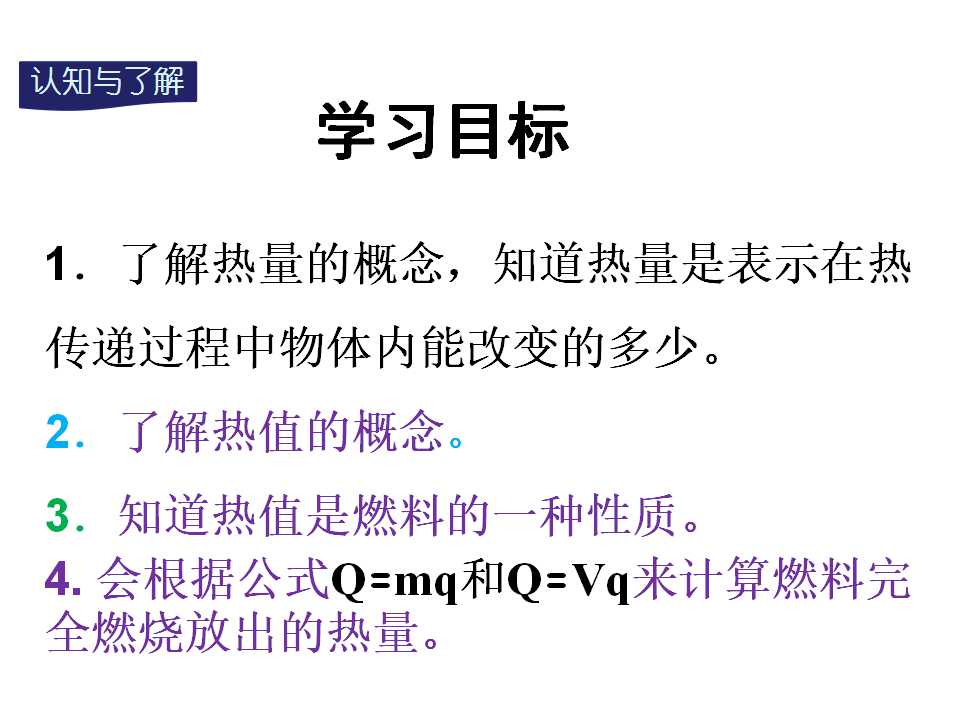 认知与了解

学习目标

1．了解热量的概念，知道热量是表示在热传递过程中物体内能改变的多少。

2．了解热值的概念。

3．知道热值是燃料的一种性质。

4.会根据公式$Q=mq$和$Q=Vq$来计算燃料完全燃烧放出的热量。